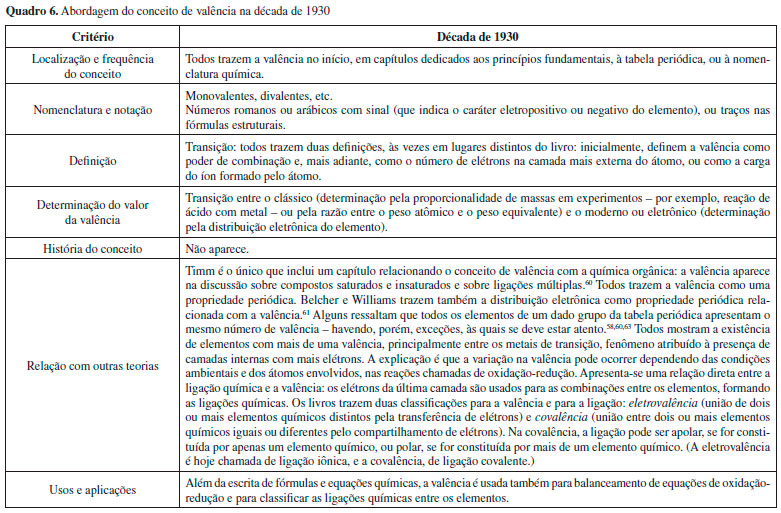 **Quadro 6.** Abordagem do conceito de valência na década de 1930

| Critério | Década de 1930 |
|---|---|
| Localização e frequência do conceito | Todos trazem a valência no início, em capítulos dedicados aos princípios fundamentais, à tabela periódica, ou à nomenclatura química. |
| Nomenclatura e notação | Monovalentes, divalentes, etc. Números romanos ou arábicos com sinal (que indica o caráter eletropositivo ou negativo do elemento), ou traços nas fórmulas estruturais. |
| Definição | Transição: todos trazem duas definições, às vezes em lugares distintos do livro: inicialmente, definem a valência como poder de combinação e, mais adiante, como o número de elétrons na camada mais externa do átomo, ou como a carga do íon formado pelo átomo. |
| Determinação do valor da valência | Transição entre o clássico (determinação pela proporcionalidade de massas em experimentos – por exemplo, reação de ácido com metal – ou pela razão entre o peso atômico e o peso equivalente) e o moderno ou eletrônico (determinação pela distribuição eletrônica do elemento). |
| História do conceito | Não aparece. |
| Relação com outras teorias | Timm é o único que inclui um capítulo relacionando o conceito de valência com a química orgânica: a valência aparece na discussão sobre compostos saturados e insaturados e sobre ligações múltiplas.$^{60}$ Todos trazem a valência como uma propriedade periódica. Belcher e Williams trazem também a distribuição eletrônica como propriedade periódica relacionada com a valência.$^{61}$ Alguns ressaltam que todos os elementos de um dado grupo da tabela periódica apresentam o mesmo número de valência – havendo, porém, exceções, às quais se deve estar atento.$^{58,60,63}$ Todos mostram a existência de elementos com mais de uma valência, principalmente entre os metais de transição, fenômeno atribuído à presença de camadas internas com mais elétrons. A explicação é que a variação na valência pode ocorrer dependendo das condições ambientais e dos átomos envolvidos, nas reações chamadas de oxidação-redução. Apresenta-se uma relação direta entre a ligação química e a valência: os elétrons da última camada são usados para as combinações entre os elementos, formando as ligações químicas. Os livros trazem duas classificações para a valência e para a ligação: *eletrovalência* (união de dois ou mais elementos químicos distintos pela transferência de elétrons) e *covalência* (união entre dois ou mais elementos químicos iguais ou diferentes pelo compartilhamento de elétrons). Na covalência, a ligação pode ser apolar, se for constituída por apenas um elemento químico, ou polar, se for constituída por mais de um elemento químico. (A eletrovalência é hoje chamada de ligação iônica, e a covalência, de ligação covalente.) |
| Usos e aplicações | Além da escrita de fórmulas e equações químicas, a valência é usada também para balanceamento de equações de oxidação-redução e para classificar as ligações químicas entre os elementos. |